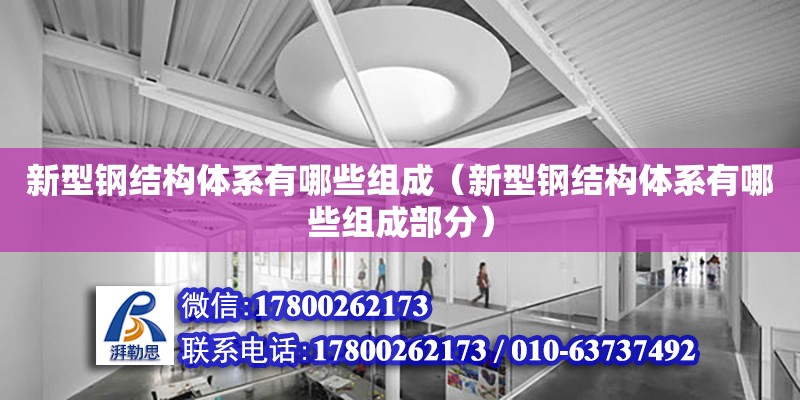 新型钢结构体系有哪些组成（新型钢结构体系有哪些组成部分）

湃勒思

微信:17800262173

联系电话:17800262173 / 010-63737492